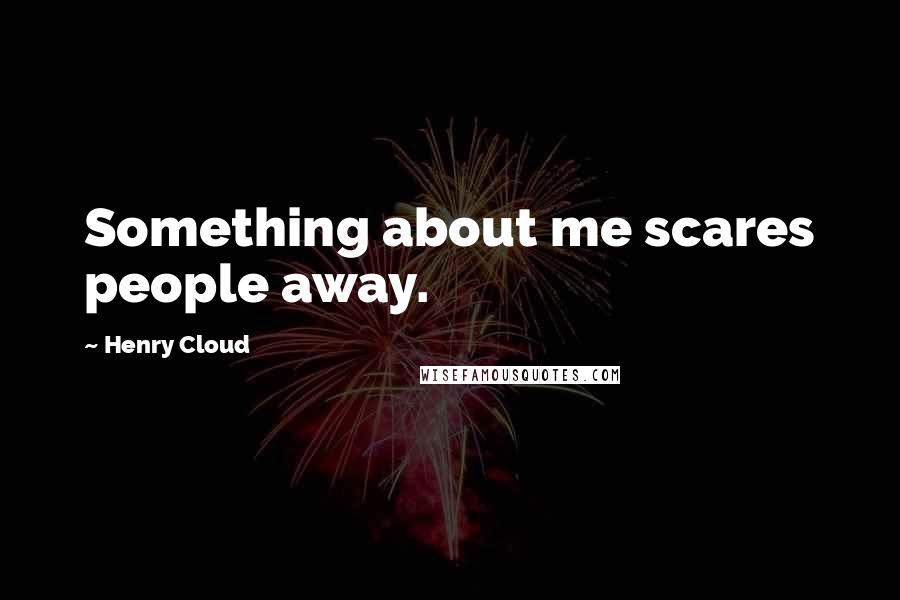 Something about me scares people away.

~ Henry Cloud

WISEFAMOUSQUOTES.COM